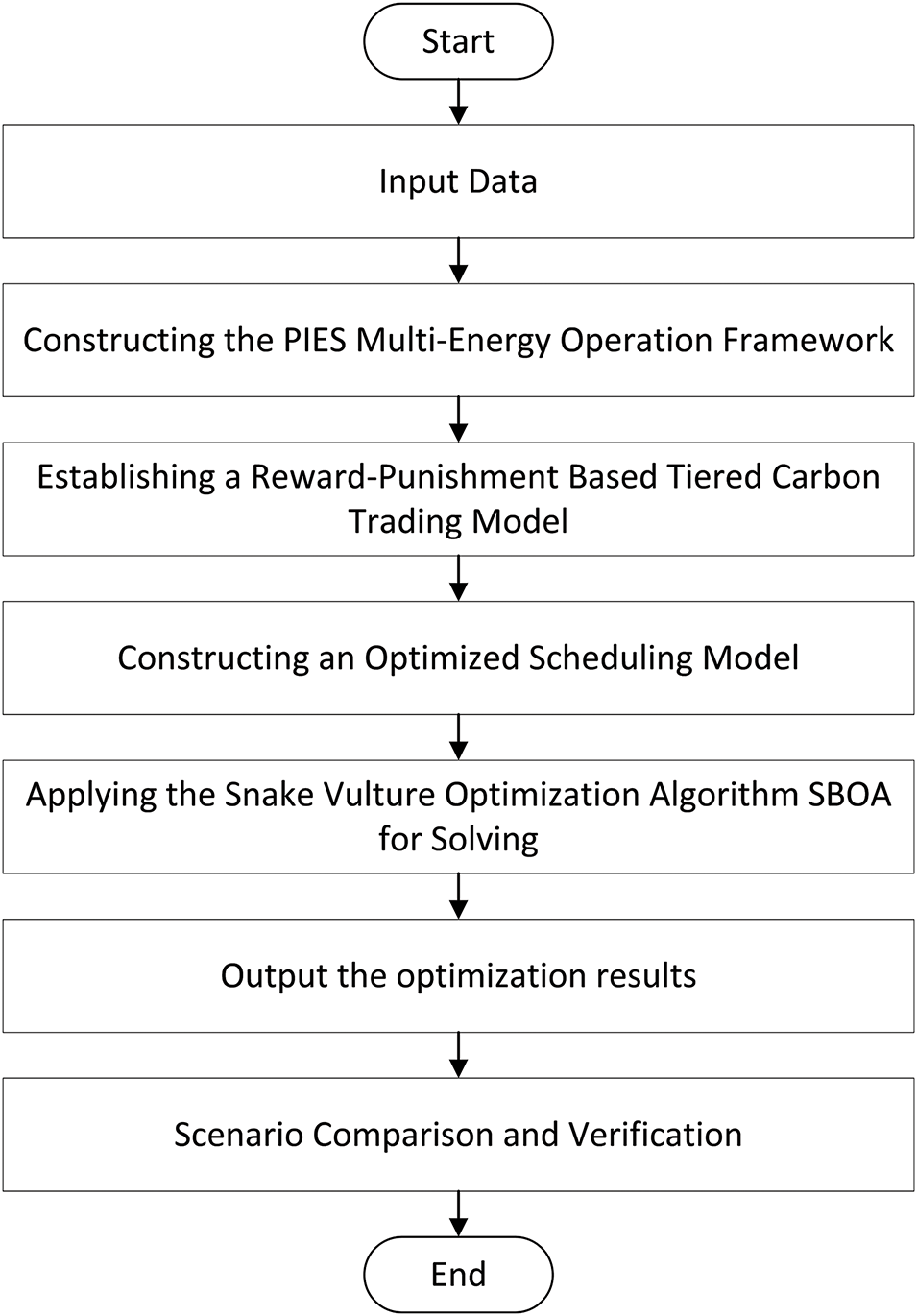 Start

Input Data

Constructing the PIES Multi-Energy Operation Framework

Establishing a Reward-Punishment Based Tiered Carbon Trading Model

Constructing an Optimized Scheduling Model

Applying the Snake Vulture Optimization Algorithm SBOA for Solving

Output the optimization results

Scenario Comparison and Verification

End